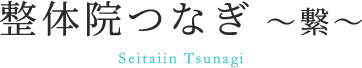 整体院つなぎ ～繋～

Seitaiin Tsunagi